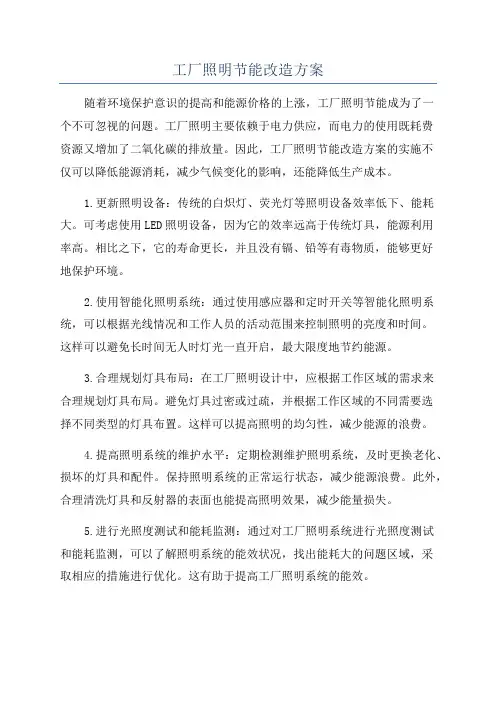 工厂照明节能改造方案

随着环境保护意识的提高和能源价格的上涨，工厂照明节能成为了一个不可忽视的问题。工厂照明主要依赖于电力供应，而电力的使用既耗费资源又增加了二氧化碳的排放量。因此，工厂照明节能改造方案的实施不仅可以降低能源消耗，减少气候变化的影响，还能降低生产成本。

1.更新照明设备：传统的白炽灯、荧光灯等照明设备效率低下、能耗大。可考虑使用LED照明设备，因为它的效率远高于传统灯具，能源利用率高。相比之下，它的寿命更长，并且没有镉、铅等有毒物质，能够更好地保护环境。

2.使用智能化照明系统：通过使用感应器和定时开关等智能化照明系统，可以根据光线情况和工作人员的活动范围来控制照明的亮度和时间。这样可以避免长时间无人时灯光一直开启，最大限度地节约能源。

3.合理规划灯具布局：在工厂照明设计中，应根据工作区域的需求来合理规划灯具布局。避免灯具过密或过疏，并根据工作区域的不同需要选择不同类型的灯具布置。这样可以提高照明的均匀性，减少能源的浪费。

4.提高照明系统的维护水平：定期检测维护照明系统，及时更换老化、损坏的灯具和配件。保持照明系统的正常运行状态，减少能源浪费。此外，合理清洗灯具和反射器的表面也能提高照明效果，减少能量损失。

5.进行光照度测试和能耗监测：通过对工厂照明系统进行光照度测试和能耗监测，可以了解照明系统的能效状况，找出能耗大的问题区域，采取相应的措施进行优化。这有助于提高工厂照明系统的能效。